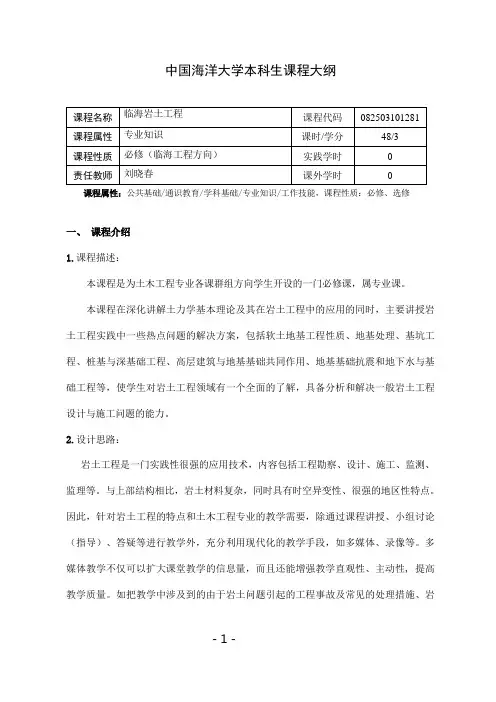 中国海洋大学本科生课程大纲

| 课程名称 | 临海岩土工程 | 课程代码 | 082503101281 |
|---|---|---|---|
| 课程属性 | 专业知识 | 课时/学分 | 48/3 |
| 课程性质 | 必修（临海工程方向） | 实践学时 | 0 |
| 责任教师 | 刘晓春 | 课外学时 | 0 |

课程属性：公共基础/通识教育/学科基础/专业知识/工作技能，课程性质：必修、选修

一、 课程介绍

1. 课程描述：

本课程是为土木工程专业各课群组方向学生开设的一门必修课，属专业课。

本课程在深化讲解土力学基本理论及其在岩土工程中的应用的同时，主要讲授岩土工程实践中一些热点问题的解决方案，包括软土地基工程性质、地基处理、基坑工程、桩基与深基础工程、高层建筑与地基基础共同作用、地基基础抗震和地下水与基础工程等，使学生对岩土工程领域有一个全面的了解，具备分析和解决一般岩土工程设计与施工问题的能力。

2. 设计思路：

岩土工程是一门实践性很强的应用技术，内容包括工程勘察、设计、施工、监测、监理等。与上部结构相比，岩土材料复杂，同时具有时空异变性、很强的地区性特点。因此，针对岩土工程的特点和土木工程专业的教学需要，除通过课程讲授、小组讨论（指导）、答疑等进行教学外，充分利用现代化的教学手段，如多媒体、录像等。多媒体教学不仅可以扩大课堂教学的信息量，而且还能增强教学直观性、主动性，提高教学质量。如把教学中涉及到的由于岩土问题引起的工程事故及常见的处理措施、岩

- 1 -